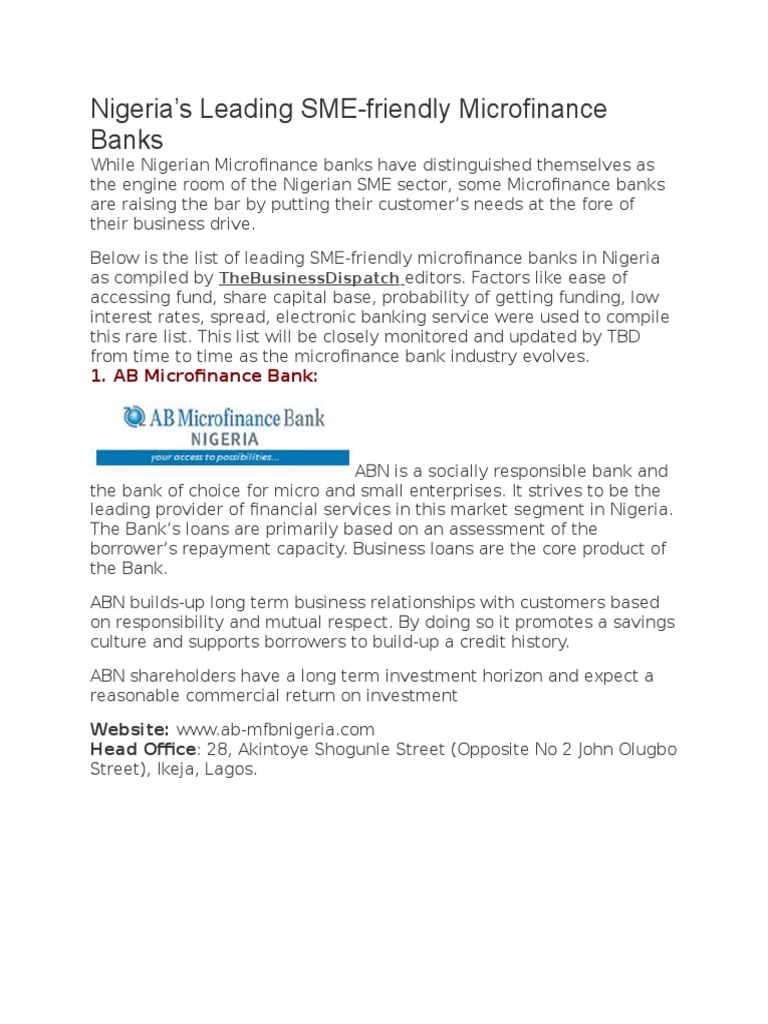 Nigeria's Leading SME-friendly Microfinance Banks

While Nigerian Microfinance banks have distinguished themselves as the engine room of the Nigerian SME sector, some Microfinance banks are raising the bar by putting their customer's needs at the fore of their business drive.

Below is the list of leading SME-friendly microfinance banks in Nigeria as compiled by TheBusinessDispatch editors. Factors like ease of accessing fund, share capital base, probability of getting funding, low interest rates, spread, electronic banking service were used to compile this rare list. This list will be closely monitored and updated by TBD from time to time as the microfinance bank industry evolves.

1. AB Microfinance Bank:

AB Microfinance Bank
NIGERIA
your access to possibilities...

ABN is a socially responsible bank and the bank of choice for micro and small enterprises. It strives to be the leading provider of financial services in this market segment in Nigeria. The Bank's loans are primarily based on an assessment of the borrower's repayment capacity. Business loans are the core product of the Bank.

ABN builds-up long term business relationships with customers based on responsibility and mutual respect. By doing so it promotes a savings culture and supports borrowers to build-up a credit history.

ABN shareholders have a long term investment horizon and expect a reasonable commercial return on investment

Website: www.ab-mfbnigeria.com
Head Office: 28, Akintoye Shogunle Street (Opposite No 2 John Olugbo Street), Ikeja, Lagos.